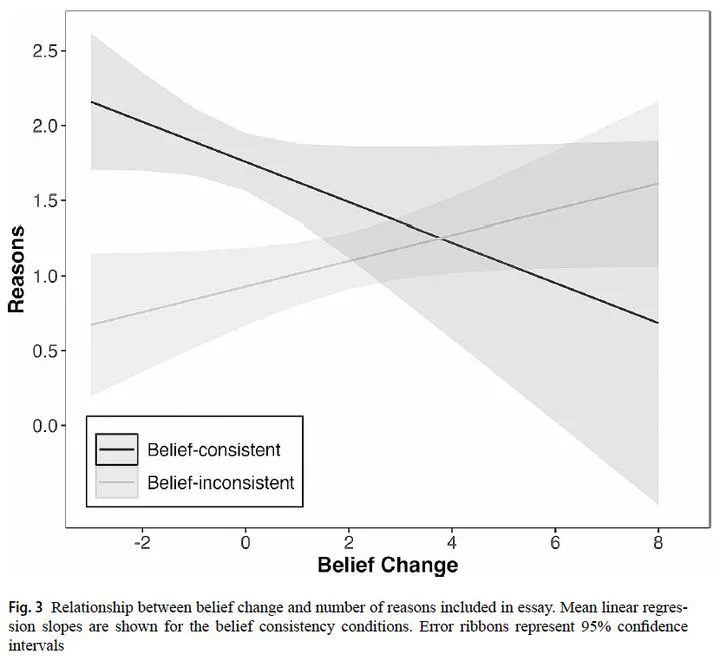 2.5
2.0
1.5
1.0
0.5
0.0
Reasons

Belief-consistent
Belief-inconsistent

-2
0
2
4
6
8
Belief Change

Fig. 3 Relationship between belief change and number of reasons included in essay. Mean linear regression slopes are shown for the belief consistency conditions. Error ribbons represent 95% confidence intervals